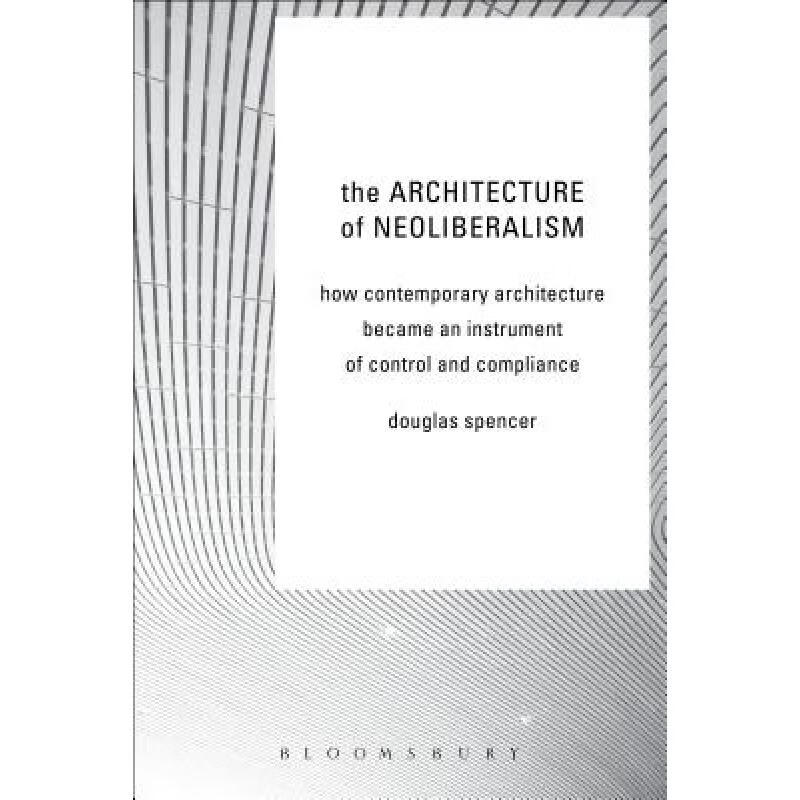 the ARCHITECTURE
of NEOLIBERALISM

how contemporary architecture
became an instrument
of control and compliance

douglas spencer

BLOOMSBURY